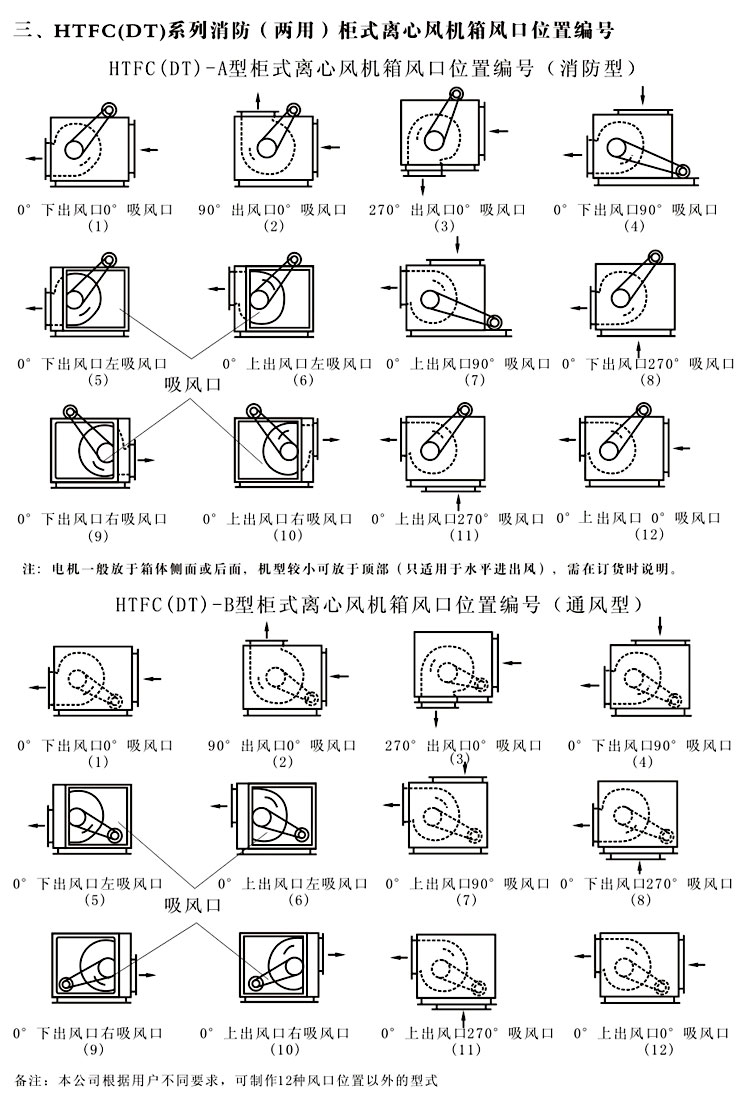 三、HTFC(DT)系列消防（两用）柜式离心风机箱风口位置编号

HTFC(DT)-A型柜式离心风机箱风口位置编号（消防型）

0° 下出风口0° 吸风口
(1)

90° 出风口0° 吸风口
(2)

270° 出风口0° 吸风口
(3)

0° 下出风口90° 吸风口
(4)

0° 下出风口左吸风口
(5)

0° 上出风口左吸风口
(6)

0° 上出风口90° 吸风口
(7)

0° 下出风口270° 吸风口
(8)

吸风口

0° 下出风口右吸风口
(9)

0° 上出风口右吸风口
(10)

0° 上出风口270° 吸风口
(11)

0° 上出风口 0° 吸风口
(12)

注：电机一般放于箱体侧面或后面，机型较小可放于顶部（只适用于水平进出风），需在订货时说明。

HTFC(DT)-B型柜式离心风机箱风口位置编号（通风型）

0° 下出风口0° 吸风口
(1)

90° 出风口0° 吸风口
(2)

270° 出风口0° 吸风口
(3)

0° 下出风口90° 吸风口
(4)

0° 下出风口左吸风口
(5)

0° 上出风口左吸风口
(6)

0° 上出风口90° 吸风口
(7)

0° 下出风口270° 吸风口
(8)

吸风口

0° 下出风口右吸风口
(9)

0° 上出风口右吸风口
(10)

0° 上出风口270° 吸风口
(11)

0° 上出风口0° 吸风口
(12)

备注：本公司根据用户不同要求，可制作12种风口位置以外的型式